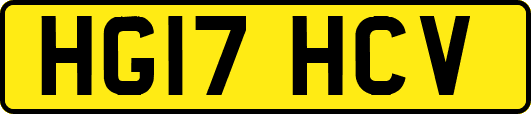 HG17 HCV